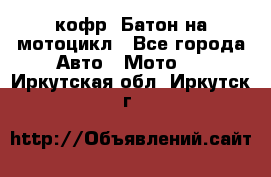 кофр  Батон на мотоцикл   Все города Авто   Мото   Иркутская обл  Иркутск г

http://Объявлений.сайт